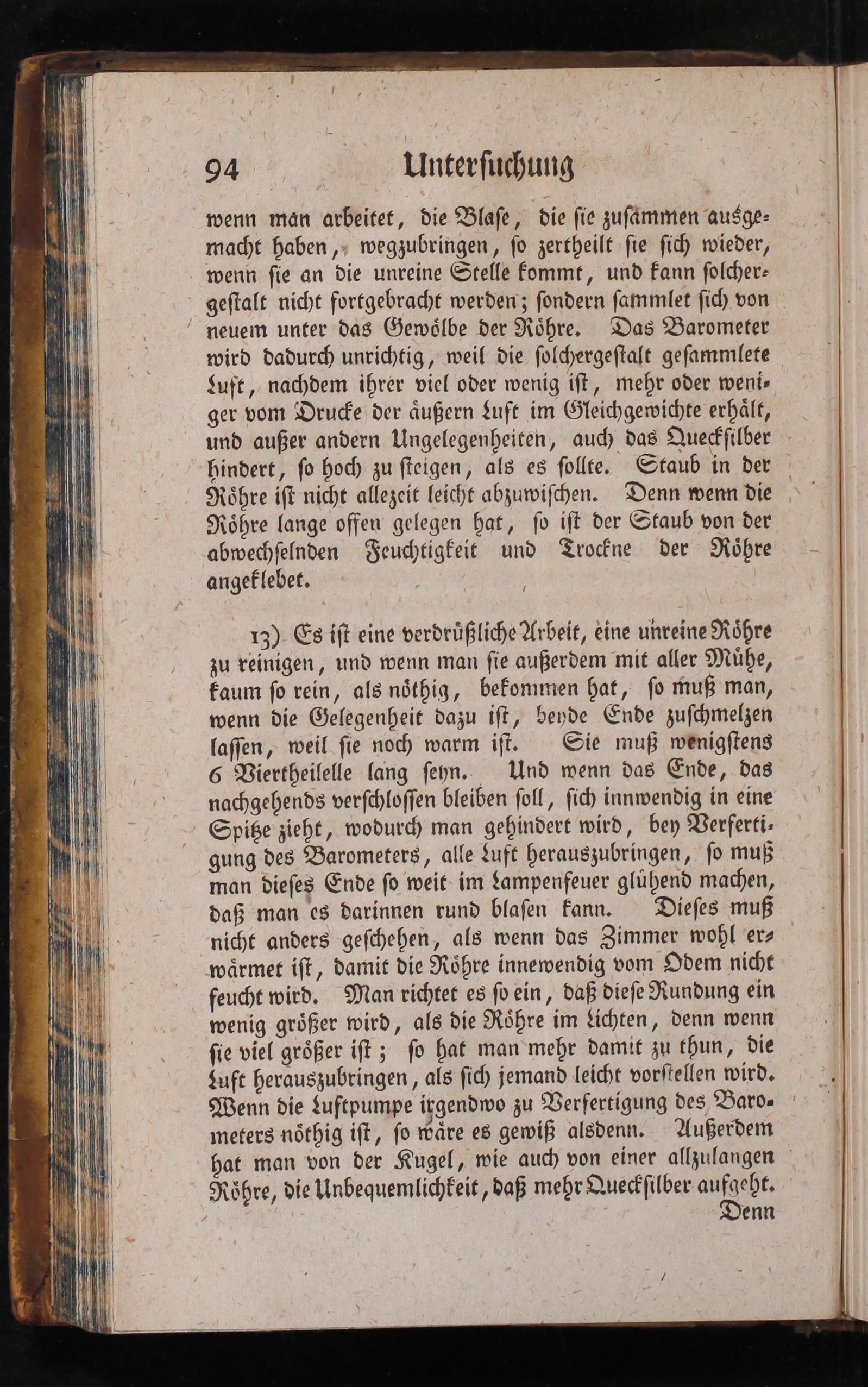 94 Untersuchung

wenn man arbeitet, die Blase, die sie zusammen ausgemacht haben, wegzubringen, so zertheilt sie sich wieder, wenn sie an die unreine Stelle kommt, und kann solchergestalt nicht fortgebracht werden; sondern sammlet sich von neuem unter das Gewölbe der Röhre. Das Barometer wird dadurch unrichtig, weil die solchergestalt gesammlete Luft, nachdem ihrer viel oder wenig ist, mehr oder weniger vom Drucke der äußern Luft im Gleichgewichte erhält, und außer andern Ungelegenheiten, auch das Queckſilber hindert, so hoch zu steigen, als es sollte. Staub in der Röhre ist nicht allezeit leicht abzuwischen. Denn wenn die Röhre lange offen gelegen hat, so ist der Staub von der abwechselnden Feuchtigkeit und Trockne der Röhre angeklebet.

13) Es ist eine verdrüßliche Arbeit, eine unreine Röhre zu reinigen, und wenn man sie außerdem mit aller Mühe, kaum so rein, als nöthig, bekommen hat, so muß man, wenn die Gelegenheit dazu ist, beyde Ende zuschmelzen lassen, weil sie noch warm ist. Sie muß wenigstens 6 Viertheilelle lang seyn. Und wenn das Ende, das nachgehends verschlossen bleiben soll, sich innwendig in eine Spitze zieht, wodurch man gehindert wird, bey Verfertigung des Barometers, alle Luft herauszubringen, so muß man dieses Ende so weit im Lampenfeuer glühend machen, daß man es darinnen rund blasen kann. Dieses muß nicht anders geschehen, als wenn das Zimmer wohl erwärmet ist, damit die Röhre innewendig vom Odem nicht feucht wird. Man richtet es so ein, daß diese Rundung ein wenig größer wird, als die Röhre im Lichten, denn wenn sie viel größer ist; so hat man mehr damit zu thun, die Luft herauszubringen, als sich jemand leicht vorstellen wird. Wenn die Luftpumpe irgendwo zu Verfertigung des Barometers nöthig ist, so wäre es gewiß alsdenn. Außerdem hat man von der Kugel, wie auch von einer allzulangen Röhre, die Unbequemlichkeit, daß mehr Quecksilber aufgeht.
Denn